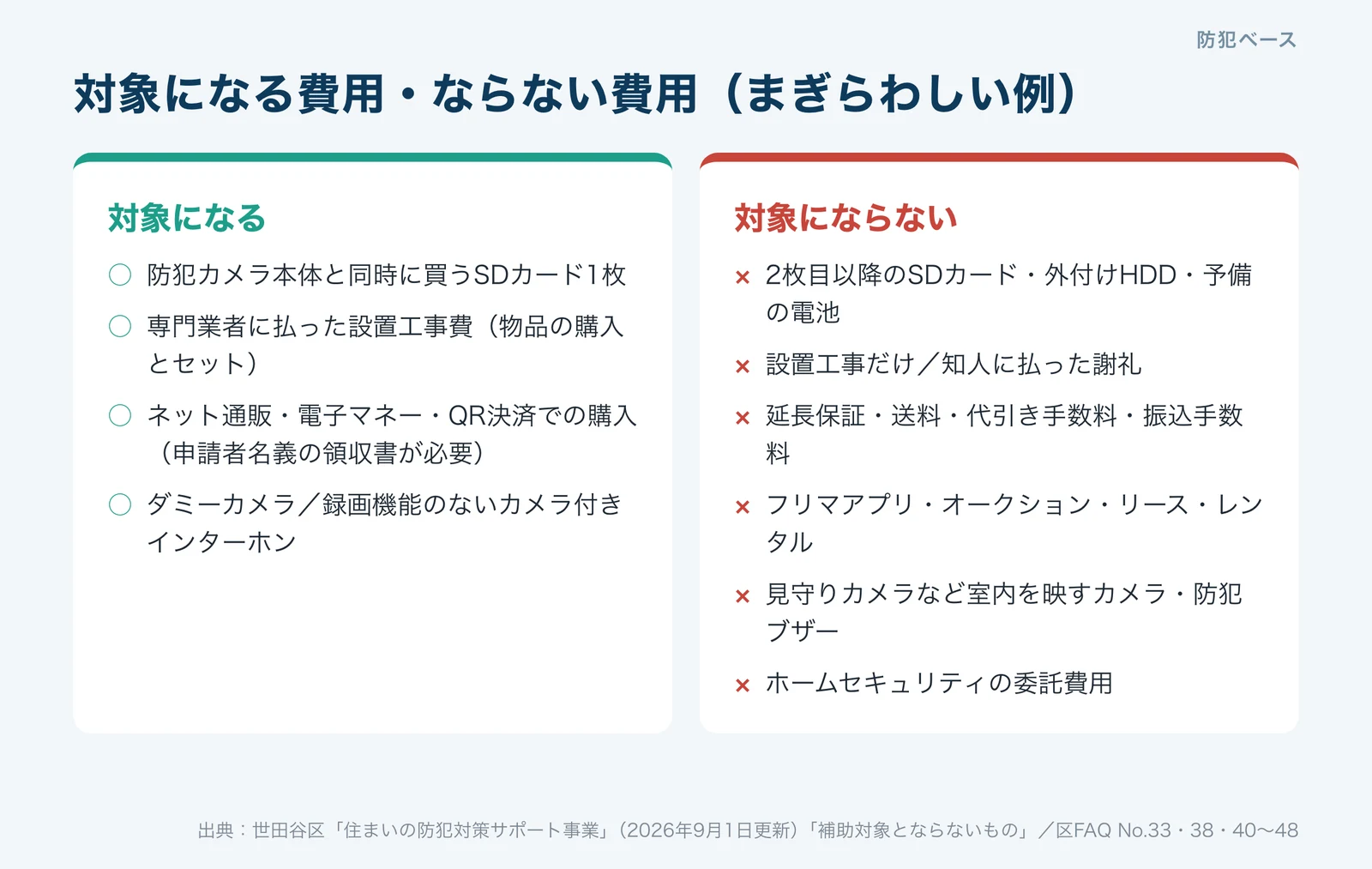 防犯ベース

対象になる費用・ならない費用（まぎらわしい例）

対象になる

○ 防犯カメラ本体と同時に買うSDカード1枚

○ 専門業者に払った設置工事費（物品の購入とセット）

○ ネット通販・電子マネー・QR決済での購入（申請者名義の領収書が必要）

○ ダミーカメラ／録画機能のないカメラ付きインターホン

対象にならない

× 2枚目以降のSDカード・外付けHDD・予備の電池

× 設置工事だけ／知人に払った謝礼

× 延長保証・送料・代引き手数料・振込手数料

× フリマアプリ・オークション・リース・レンタル

× 見守りカメラなど室内を映すカメラ・防犯ブザー

× ホームセキュリティの委託費用

出典：世田谷区「住まいの防犯対策サポート事業」（2026年9月1日更新）「補助対象とならないもの」／区FAQ No.33・38・40〜48